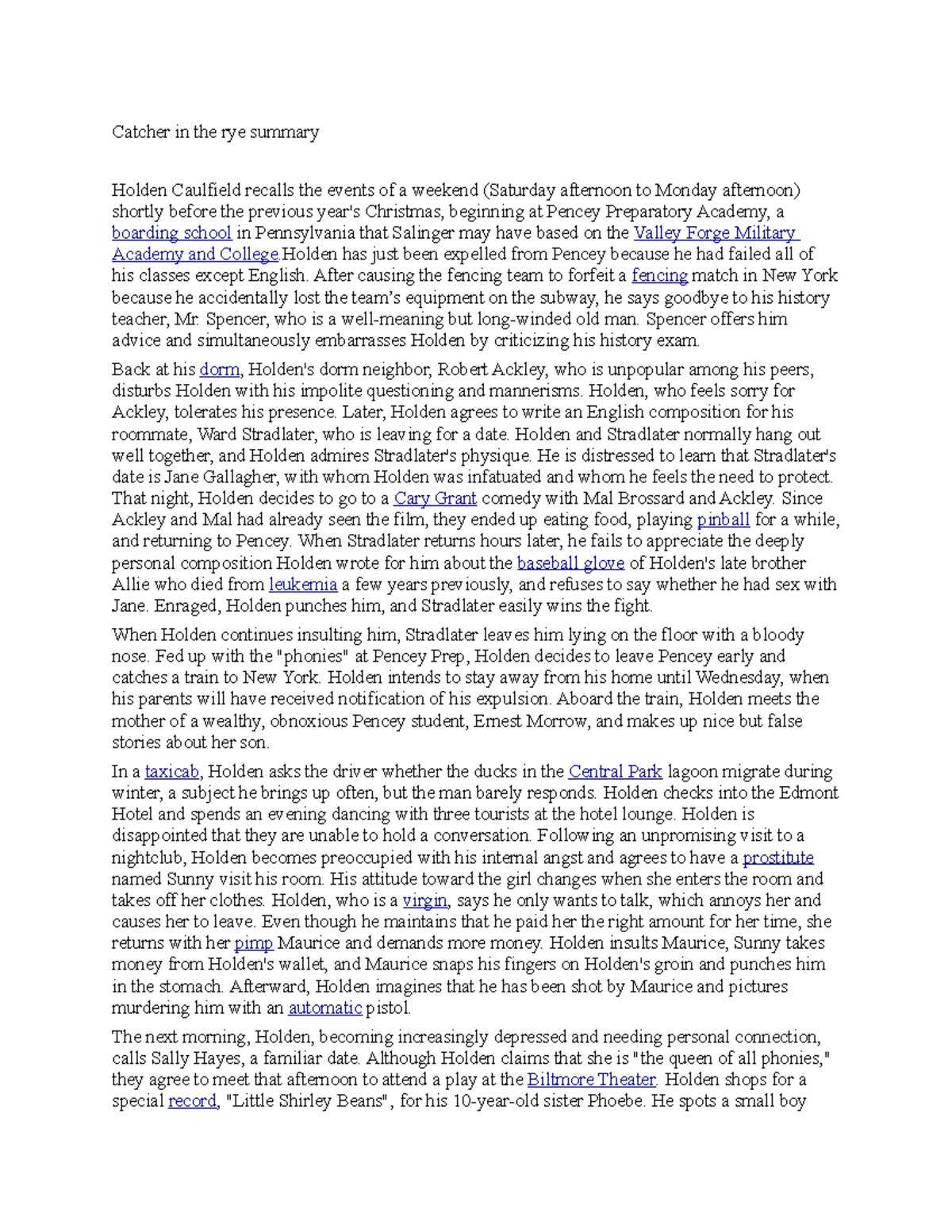 Catcher in the rye summary

Holden Caulfield recalls the events of a weekend (Saturday afternoon to Monday afternoon) shortly before the previous year's Christmas, beginning at Pencey Preparatory Academy, a boarding school in Pennsylvania that Salinger may have based on the Valley Forge Military Academy and College.Holden has just been expelled from Pencey because he had failed all of his classes except English. After causing the fencing team to forfeit a fencing match in New York because he accidentally lost the team's equipment on the subway, he says goodbye to his history teacher, Mr. Spencer, who is a well-meaning but long-winded old man. Spencer offers him advice and simultaneously embarrasses Holden by criticizing his history exam.

Back at his dorm, Holden's dorm neighbor, Robert Ackley, who is unpopular among his peers, disturbs Holden with his impolite questioning and mannerisms. Holden, who feels sorry for Ackley, tolerates his presence. Later, Holden agrees to write an English composition for his roommate, Ward Stradlater, who is leaving for a date. Holden and Stradlater normally hang out well together, and Holden admires Stradlater's physique. He is distressed to learn that Stradlater's date is Jane Gallagher, with whom Holden was infatuated and whom he feels the need to protect. That night, Holden decides to go to a Cary Grant comedy with Mal Brossard and Ackley. Since Ackley and Mal had already seen the film, they ended up eating food, playing pinball for a while, and returning to Pencey. When Stradlater returns hours later, he fails to appreciate the deeply personal composition Holden wrote for him about the baseball glove of Holden's late brother Allie who died from leukemia a few years previously, and refuses to say whether he had sex with Jane. Enraged, Holden punches him, and Stradlater easily wins the fight.

When Holden continues insulting him, Stradlater leaves him lying on the floor with a bloody nose. Fed up with the "phonies" at Pencey Prep, Holden decides to leave Pencey early and catches a train to New York. Holden intends to stay away from his home until Wednesday, when his parents will have received notification of his expulsion. Aboard the train, Holden meets the mother of a wealthy, obnoxious Pencey student, Ernest Morrow, and makes up nice but false stories about her son.

In a taxicab, Holden asks the driver whether the ducks in the Central Park lagoon migrate during winter, a subject he brings up often, but the man barely responds. Holden checks into the Edmont Hotel and spends an evening dancing with three tourists at the hotel lounge. Holden is disappointed that they are unable to hold a conversation. Following an unpromising visit to a nightclub, Holden becomes preoccupied with his internal angst and agrees to have a prostitute named Sunny visit his room. His attitude toward the girl changes when she enters the room and takes off her clothes. Holden, who is a virgin, says he only wants to talk, which annoys her and causes her to leave. Even though he maintains that he paid her the right amount for her time, she returns with her pimp Maurice and demands more money. Holden insults Maurice, Sunny takes money from Holden's wallet, and Maurice snaps his fingers on Holden's groin and punches him in the stomach. Afterward, Holden imagines that he has been shot by Maurice and pictures murdering him with an automatic pistol.

The next morning, Holden, becoming increasingly depressed and needing personal connection, calls Sally Hayes, a familiar date. Although Holden claims that she is "the queen of all phonies," they agree to meet that afternoon to attend a play at the Biltmore Theater. Holden shops for a special record, "Little Shirley Beans", for his 10-year-old sister Phoebe. He spots a small boy